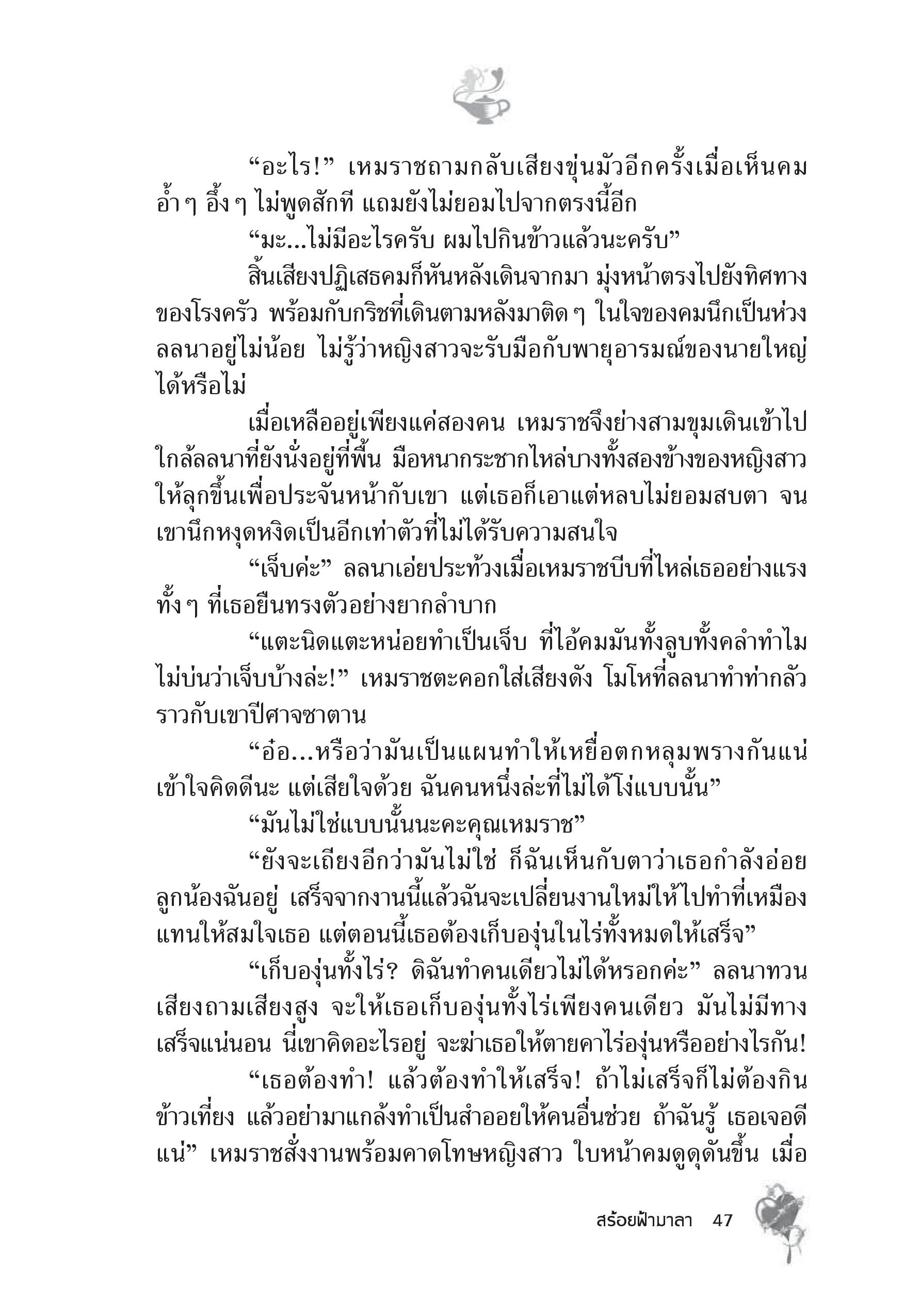 “อะไร!” เหมราชถามกลับเสียงขุ่นมัวอีกครั้งเมื่อเห็นคมอ้ำ ๆ อึ้ง ๆ ไม่พูดสักที แถมยังไม่ยอมไปจากตรงนี้อีก

“มะ...ไม่มีอะไรครับ ผมไปกินข้าวแล้วนะครับ”

สิ้นเสียงปฏิเสธคมก็หันหลังเดินจากมา มุ่งหน้าตรงไปยังทิศทางของโรงครัว พร้อมกับกริชที่เดินตามหลังมาติด ๆ ในใจของคมนึกเป็นห่วงลลนาอยู่ไม่น้อย ไม่รู้ว่าหญิงสาวจะรับมือกับพายุอารมณ์ของนายใหญ่ได้หรือไม่

เมื่อเหลืออยู่เพียงแค่สองคน เหมราชจึงย่างสามขุมเดินเข้าไปใกล้ลลนาที่ยังนั่งอยู่ที่พื้น มือหนากระชากไหล่บางทั้งสองข้างของหญิงสาวให้ลุกขึ้นเพื่อประจันหน้ากับเขา แต่เธอก็เอาแต่หลบไม่ยอมสบตา จนเขานึกหงุดหงิดเป็นอีกเท่าตัวที่ไม่ได้รับความสนใจ

“เจ็บค่ะ” ลลนาเอ่ยประท้วงเมื่อเหมราชบีบที่ไหล่เธออย่างแรงทั้ง ๆ ที่เธอยืนทรงตัวอย่างยากลำบาก

“แตะนิดแตะหน่อยทำเป็นเจ็บ ที่ไอ้คมมันทั้งลูบทั้งคลำทำไมไม่บ่นว่าเจ็บบ้างล่ะ!” เหมราชตะคอกใส่เสียงดัง โมโหที่ลลนาทำท่ากลัวราวกับเขาปีศาจซาตาน

“อ๋อ...หรือว่ามันเป็นแผนทำให้เหยื่อตกหลุมพรางกันแน่ เข้าใจคิดดีนะ แต่เสียใจด้วย ฉันคนหนึ่งล่ะที่ไม่ได้โง่แบบนั้น”

“มันไม่ใช่แบบนั้นนะคะคุณเหมราช”

“ยังจะเถียงอีกว่ามันไม่ใช่ ก็ฉันเห็นกับตาว่าเธอกำลังอ่อยลูกน้องฉันอยู่ เสร็จจากงานนี้แล้วฉันจะเปลี่ยนงานใหม่ให้ไปทำที่เหมืองแทนให้สมใจเธอ แต่ตอนนี้เธอต้องเก็บองุ่นในไร่ทั้งหมดให้เสร็จ”

“เก็บองุ่นทั้งไร่? ดิฉันทำคนเดียวไม่ได้หรอกค่ะ” ลลนาทวนเสียงถามเสียงสูง จะให้เธอเก็บองุ่นทั้งไร่เพียงคนเดียว มันไม่มีทางเสร็จแน่นอน นี่เขาคิดอะไรอยู่ จะฆ่าเธอให้ตายคาไร่องุ่นหรืออย่างไรกัน!

“เธอต้องทำ! แล้วต้องทำให้เสร็จ! ถ้าไม่เสร็จก็ไม่ต้องกินข้าวเที่ยง แล้วอย่ามาแกล้งทำเป็นสำออยให้คนอื่นช่วย ถ้าฉันรู้ เธอเจอดีแน่” เหมราชสั่งงานพร้อมคาดโทษหญิงสาว ใบหน้าคมดูดุดันขึ้น เมื่อ

สร้อยฟ้ามาลา 47